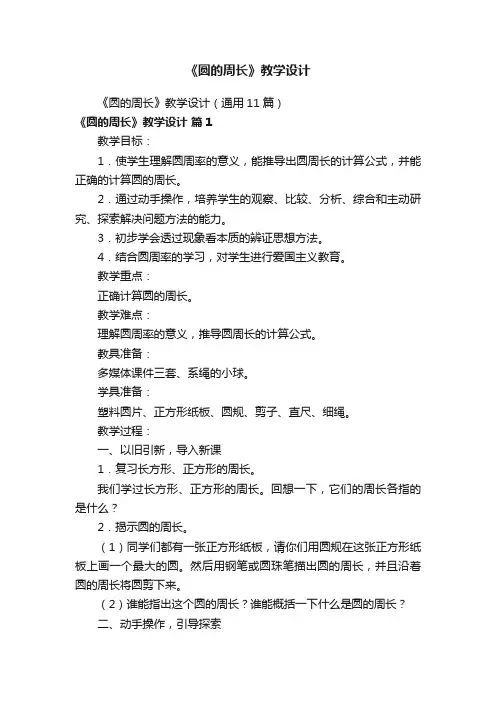 《圆的周长》教学设计

《圆的周长》教学设计（通用11篇）

《圆的周长》教学设计 篇1

教学目标：

1．使学生理解圆周率的意义，能推导出圆周长的计算公式，并能正确的计算圆的周长。

2．通过动手操作，培养学生的观察、比较、分析、综合和主动研究、探索解决问题方法的能力。

3．初步学会透过现象看本质的辨证思想方法。

4．结合圆周率的学习，对学生进行爱国主义教育。

教学重点：

正确计算圆的周长。

教学难点：

理解圆周率的意义，推导圆周长的计算公式。

教具准备：

多媒体课件三套、系绳的小球。

学具准备：

塑料圆片、正方形纸板、圆规、剪子、直尺、细绳。

教学过程：

一、以旧引新，导入新课

1．复习长方形、正方形的周长。

我们学过长方形、正方形的周长。回想一下，它们的周长各指的是什么？

2．揭示圆的周长。

（1）同学们都有一张正方形纸板，请你们用圆规在这张正方形纸板上画一个最大的圆。然后用钢笔或圆珠笔描出圆的周长，并且沿着圆的周长将圆剪下来。

（2）谁能指出这个圆的周长？谁能概括一下什么是圆的周长？

二、动手操作，引导探索